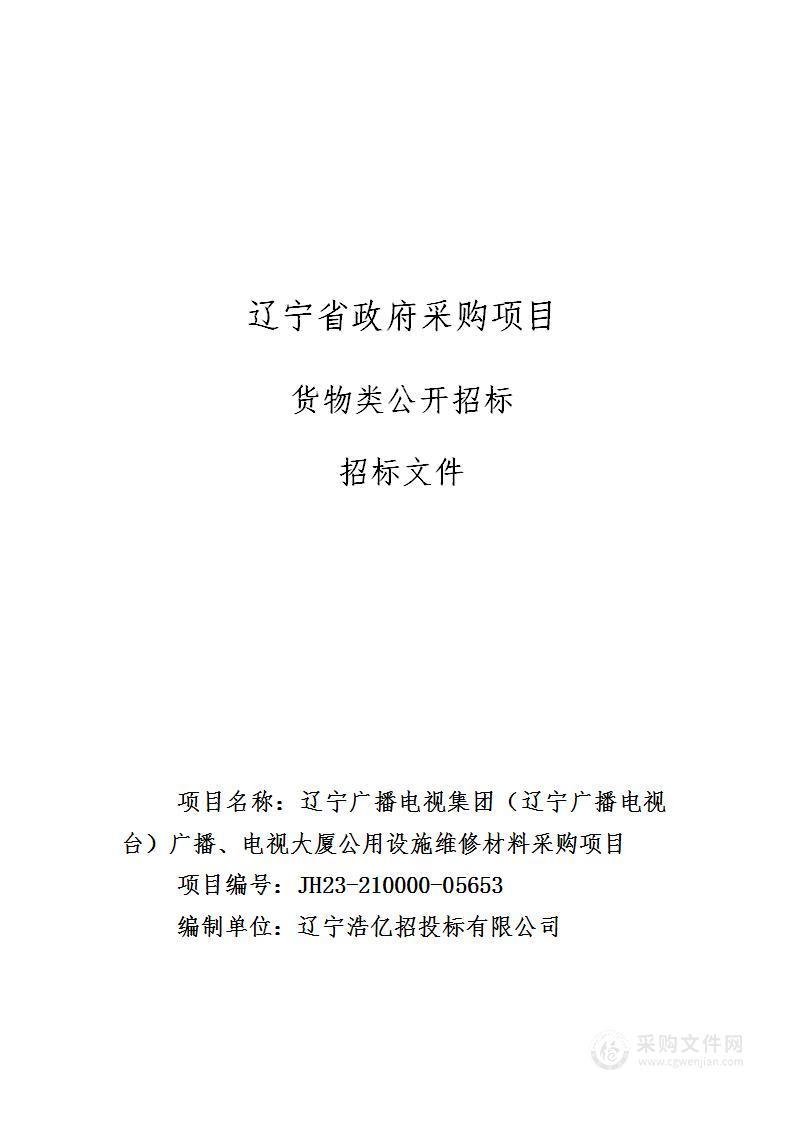 辽宁省政府采购项目

货物类公开招标

招标文件

项目名称：辽宁广播电视集团（辽宁广播电视台）广播、电视大厦公用设施维修材料采购项目

项目编号：JH23-210000-05653

编制单位：辽宁浩亿招投标有限公司

采购文件网
www.cgwenjian.com